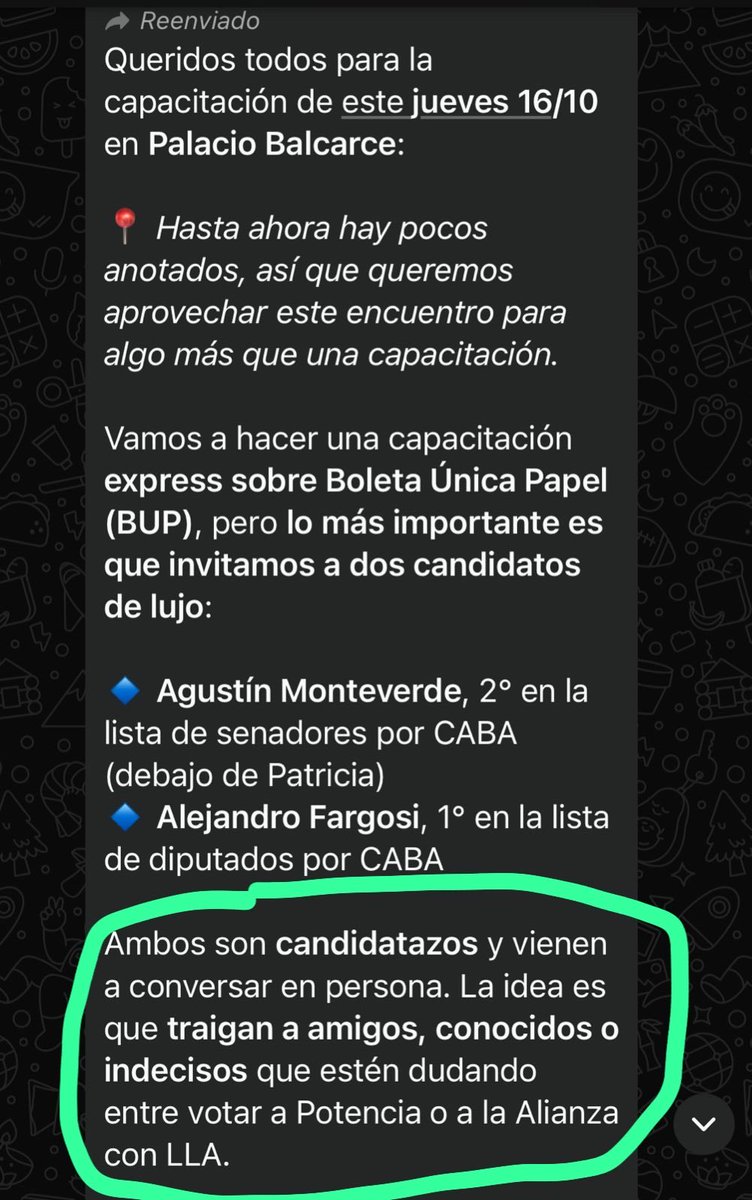 Reenviado
Queridos todos para la capacitación de este jueves 16/10 en Palacio Balcarce:

📍 Hasta ahora hay pocos anotados, así que queremos aprovechar este encuentro para algo más que una capacitación.

Vamos a hacer una capacitación express sobre Boleta Única Papel (BUP), pero lo más importante es que invitamos a dos candidatos de lujo:

🔹 Agustín Monteverde, 2° en la lista de senadores por CABA (debajo de Patricia)
🔹 Alejandro Fargosi, 1° en la lista de diputados por CABA

Ambos son candidatazos y vienen a conversar en persona. La idea es que traigan a amigos, conocidos o indecisos que estén dudando entre votar a Potencia o a la Alianza con LLA.